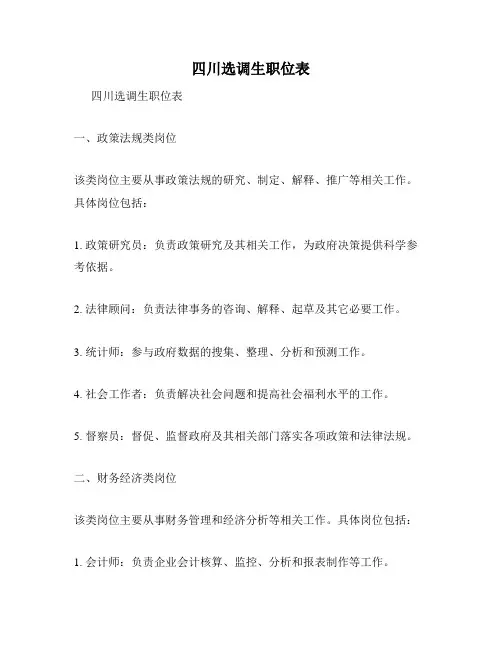 四川选调生职位表

四川选调生职位表

一、政策法规类岗位

该类岗位主要从事政策法规的研究、制定、解释、推广等相关工作。具体岗位包括：

1. 政策研究员：负责政策研究及其相关工作，为政府决策提供科学参考依据。

2. 法律顾问：负责法律事务的咨询、解释、起草及其它必要工作。

3. 统计师：参与政府数据的搜集、整理、分析和预测工作。

4. 社会工作者：负责解决社会问题和提高社会福利水平的工作。

5. 督察员：督促、监督政府及其相关部门落实各项政策和法律法规。

二、财务经济类岗位

该类岗位主要从事财务管理和经济分析等相关工作。具体岗位包括：

1. 会计师：负责企业会计核算、监控、分析和报表制作等工作。